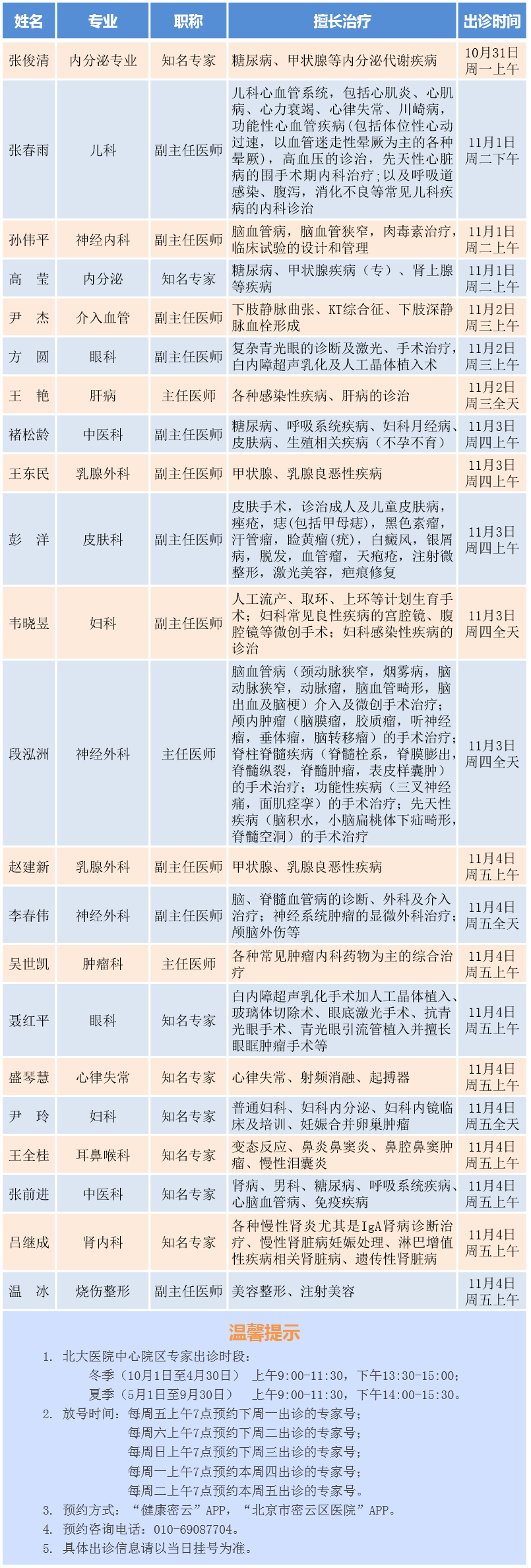 | 姓名 | 专业 | 职称 | 擅长治疗 | 出诊时间 |
|---|---|---|---|---|
| 张俊清 | 内分泌专业 | 知名专家 | 糖尿病、甲状腺等内分泌代谢疾病 | 10月31日 周一上午 |
| 张春雨 | 儿科 | 副主任医师 | 儿科心血管系统，包括心肌炎、心肌病、心力衰竭、心律失常、川崎病，功能性心血管疾病（包括体位性心动过速，以血管迷走性晕厥为主的各种晕厥），高血压的诊治，先天性心脏病的围手术期内科治疗；以及呼吸道感染、腹泻，消化不良等常见儿科疾病的内科诊治 | 11月1日 周二下午 |
| 孙伟平 | 神经内科 | 副主任医师 | 脑血管病，脑血管狭窄，肉毒素治疗，临床试验的设计和管理 | 11月1日 周二上午 |
| 高　莹 | 内分泌 | 知名专家 | 糖尿病、甲状腺疾病（专）、肾上腺等疾病 | 11月1日 周二上午 |
| 尹　杰 | 介入血管 | 副主任医师 | 下肢静脉曲张、KT综合征、下肢深静脉血栓形成 | 11月2日 周三上午 |
| 方　圆 | 眼科 | 副主任医师 | 复杂青光眼的诊断及激光、手术治疗，白内障超声乳化及人工晶体植入术 | 11月2日 周三上午 |
| 王　艳 | 肝病 | 主任医师 | 各种感染性疾病、肝病的诊治 | 11月2日 周三全天 |
| 褚松龄 | 中医科 | 副主任医师 | 糖尿病、呼吸系统疾病、妇科月经病、皮肤病、生殖相关疾病（不孕不育） | 11月3日 周四上午 |
| 王东民 | 乳腺外科 | 副主任医师 | 甲状腺、乳腺良恶性疾病 | 11月3日 周四上午 |
| 彭　洋 | 皮肤科 | 副主任医师 | 皮肤手术，诊治成人及儿童皮肤病，痤疮，痣(包括甲母痣)，黑色素瘤，汗管瘤，睑黄瘤(疣)，白癜风，银屑病，脱发，血管瘤，天疱疮，注射微整形，激光美容，疤痕修复 | 11月3日 周四上午 |
| 韦晓昱 | 妇科 | 副主任医师 | 人工流产、取环、上环等计划生育手术；妇科常见良性疾病的宫腔镜、腹腔镜等微创手术；妇科感染性疾病的诊治 | 11月3日 周四全天 |
| 段泓洲 | 神经外科 | 主任医师 | 脑血管病（颈动脉狭窄，烟雾病，脑动脉狭窄，动脉瘤，脑血管畸形，脑出血及脑梗）介入及微创手术治疗；颅内肿瘤（脑膜瘤，胶质瘤，听神经瘤，垂体瘤，脑转移瘤）的手术治疗；脊柱脊髓疾病（脊髓栓系，脊膜膨出，脊髓纵裂，脊髓肿瘤，表皮样囊肿）的手术治疗；功能性疾病（三叉神经痛，面肌痉挛）的手术治疗；先天性疾病（脑积水，小脑扁桃体下疝畸形，脊髓空洞）的手术治疗 | 11月3日 周四全天 |
| 赵建新 | 乳腺外科 | 副主任医师 | 甲状腺、乳腺良恶性疾病 | 11月4日 周五上午 |
| 李春伟 | 神经外科 | 副主任医师 | 脑、脊髓血管病的诊断、外科及介入治疗；神经系统肿瘤的显微外科治疗；颅脑外伤等 | 11月4日 周五全天 |
| 吴世凯 | 肿瘤科 | 主任医师 | 各种常见肿瘤内科药物为主的综合治疗 | 11月4日 周五上午 |
| 聂红平 | 眼科 | 知名专家 | 白内障超声乳化手术加人工晶体植入、玻璃体切除术、眼底激光手术、抗青光眼手术、青光眼引流管植入并擅长眼眶肿瘤手术等 | 11月4日 周五上午 |
| 盛琴慧 | 心律失常 | 知名专家 | 心律失常、射频消融、起搏器 | 11月4日 周五上午 |
| 尹　玲 | 妇科 | 知名专家 | 普通妇科、妇科内分泌、妇科内镜临床及培训、妊娠合并卵巢肿瘤 | 11月4日 周五全天 |
| 王全桂 | 耳鼻喉科 | 知名专家 | 变态反应、鼻炎鼻窦炎、鼻腔鼻窦肿瘤、慢性泪囊炎 | 11月4日 周五上午 |
| 张前进 | 中医科 | 知名专家 | 肾病、男科、糖尿病、呼吸系统疾病、心脑血管病、免疫疾病 | 11月4日 周五上午 |
| 吕继成 | 肾内科 | 知名专家 | 各种慢性肾炎尤其是IgA肾病诊断治疗、慢性肾脏病妊娠处理、淋巴增值性疾病相关肾脏病、遗传性肾脏病 | 11月4日 周五上午 |
| 温　冰 | 烧伤整形 | 副主任医师 | 美容整形、注射美容 | 11月4日 周五上午 |

温馨提示

1. 北大医院中心院区专家出诊时段：
冬季（10月1日至4月30日） 上午9:00-11:30，下午13:30-15:00；
夏季（5月1日至9月30日） 上午9:00-11:30，下午14:00-15:30。
2. 放号时间：每周五上午7点预约下周一出诊的专家号；
每周六上午7点预约下周二出诊的专家号；
每周日上午7点预约下周三出诊的专家号；
每周一上午7点预约本周四出诊的专家号；
每周二上午7点预约本周五出诊的专家号。
3. 预约方式：“健康密云”APP，“北京市密云区医院”APP。
4. 预约咨询电话：010-69087704。
5. 具体出诊信息请以当日挂号为准。